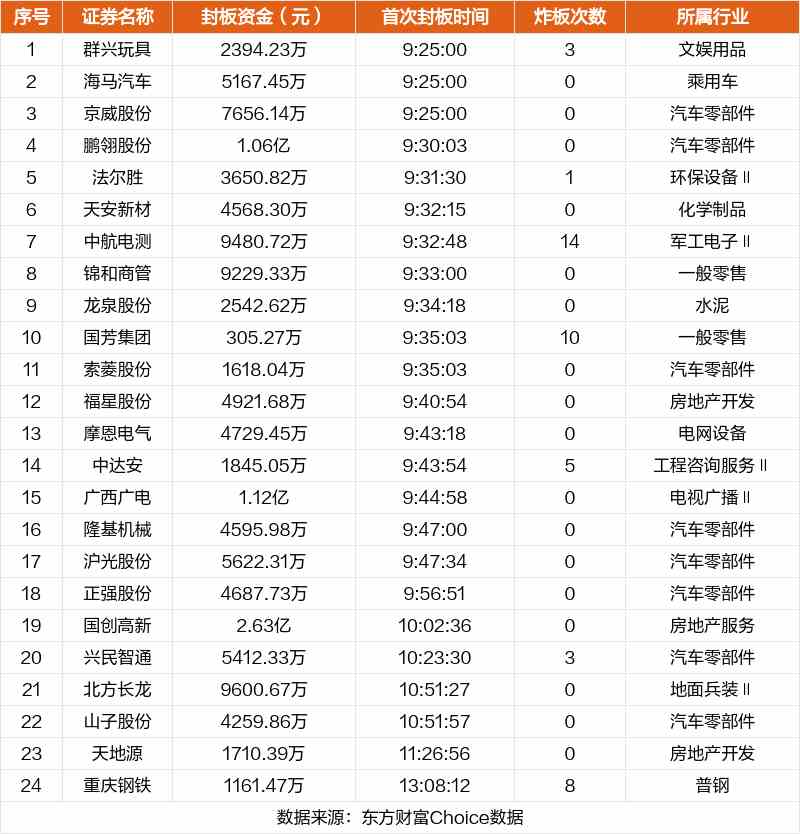 | 序号 | 证券名称 | 封板资金（元） | 首次封板时间 | 炸板次数 | 所属行业 |
|---|---|---|---|---|---|
| 1 | 群兴玩具 | 2394.23万 | 9:25:00 | 3 | 文娱用品 |
| 2 | 海马汽车 | 5167.45万 | 9:25:00 | 0 | 乘用车 |
| 3 | 京威股份 | 7656.14万 | 9:25:00 | 0 | 汽车零部件 |
| 4 | 鹏翎股份 | 1.06亿 | 9:30:03 | 0 | 汽车零部件 |
| 5 | 法尔胜 | 3650.82万 | 9:31:30 | 1 | 环保设备Ⅱ |
| 6 | 天安新材 | 4568.30万 | 9:32:15 | 0 | 化学制品 |
| 7 | 中航电测 | 9480.72万 | 9:32:48 | 14 | 军工电子Ⅱ |
| 8 | 锦和商管 | 9229.33万 | 9:33:00 | 0 | 一般零售 |
| 9 | 龙泉股份 | 2542.62万 | 9:34:18 | 0 | 水泥 |
| 10 | 国芳集团 | 305.27万 | 9:35:03 | 10 | 一般零售 |
| 11 | 索菱股份 | 1618.04万 | 9:35:03 | 0 | 汽车零部件 |
| 12 | 福星股份 | 4921.68万 | 9:40:54 | 0 | 房地产开发 |
| 13 | 摩恩电气 | 4729.45万 | 9:43:18 | 0 | 电网设备 |
| 14 | 中达安 | 1845.05万 | 9:43:54 | 5 | 工程咨询服务Ⅱ |
| 15 | 广西广电 | 1.12亿 | 9:44:58 | 0 | 电视广播Ⅱ |
| 16 | 隆基机械 | 4595.98万 | 9:47:00 | 0 | 汽车零部件 |
| 17 | 沪光股份 | 5622.31万 | 9:47:34 | 0 | 汽车零部件 |
| 18 | 正强股份 | 4687.73万 | 9:56:51 | 0 | 汽车零部件 |
| 19 | 国创高新 | 2.63亿 | 10:02:36 | 0 | 房地产服务 |
| 20 | 兴民智通 | 5412.33万 | 10:23:30 | 3 | 汽车零部件 |
| 21 | 北方长龙 | 9600.67万 | 10:51:27 | 0 | 地面兵装Ⅱ |
| 22 | 山子股份 | 4259.86万 | 10:51:57 | 0 | 汽车零部件 |
| 23 | 天地源 | 1710.39万 | 11:26:56 | 0 | 房地产开发 |
| 24 | 重庆钢铁 | 1161.47万 | 13:08:12 | 8 | 普钢 |

数据来源：东方财富Choice数据